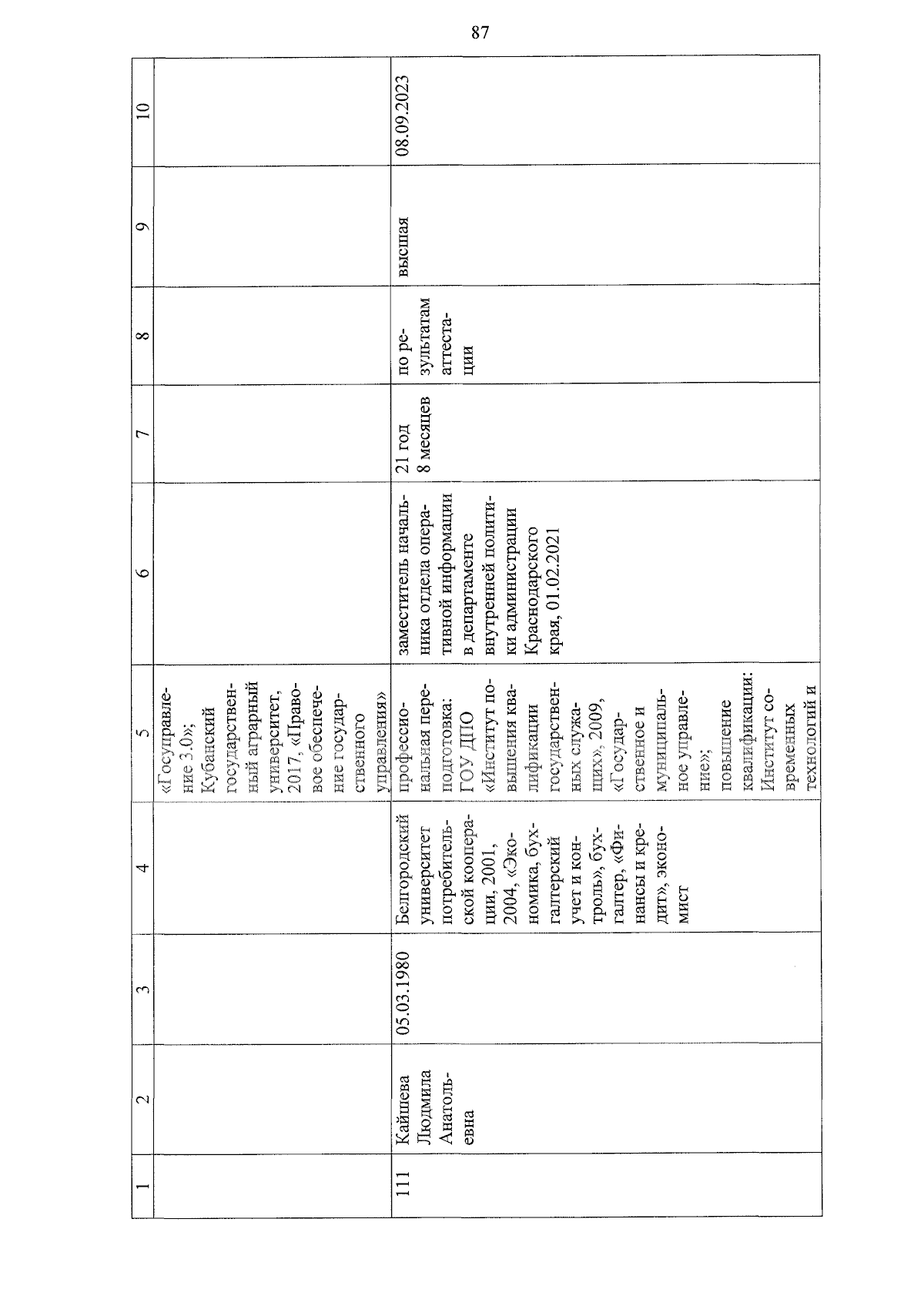 87

| 1 | 2 | 3 | 4 | 5 | 6 | 7 | 8 | 9 | 10 |
|---|---|---|---|---|---|---|---|---|---|
| | | | | «Госуправление 3.0»; Кубанский государственный аграрный университет, 2017, «Правовое обеспечение государственного управления» | | | | | |
| 111 | Кайшева Людмила Анатольевна | 05.03.1980 | Белгородский университет потребительской кооперации, 2001, 2004, «Экономика, бухгалтерский учет и контроль», бухгалтер, «Финансы и кредит», экономист | профессиональная переподготовка: ГОУ ДПО «Институт повышения квалификации государственных служащих», 2009, «Государственное и муниципальное управление»; повышение квалификации: Институт современных технологий и | заместитель начальника отдела оперативной информации в департаменте внутренней политики администрации Краснодарского края, 01.02.2021 | 21 год 8 месяцев | по результатам аттестации | высшая | 08.09.2023 |